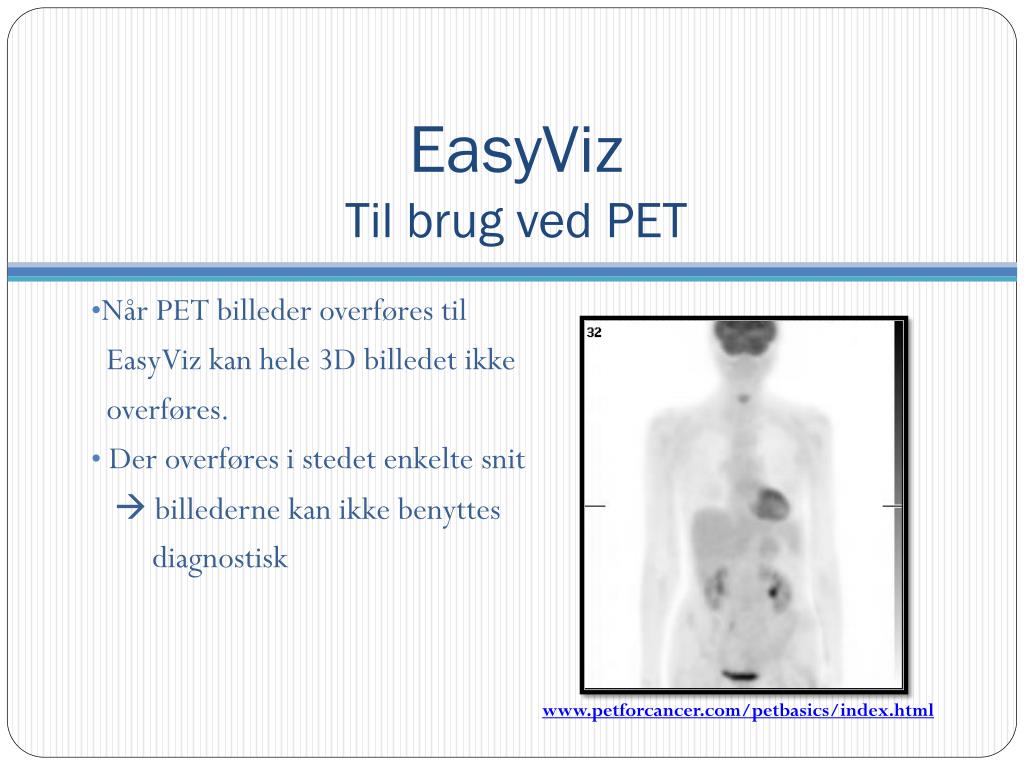 EasyViz
Til brug ved PET

•Når PET billeder overføres til EasyViz kan hele 3D billedet ikke overføres.
• Der overføres i stedet enkelte snit
→ billederne kan ikke benyttes diagnostisk

32

www.petforcancer.com/petbasics/index.html